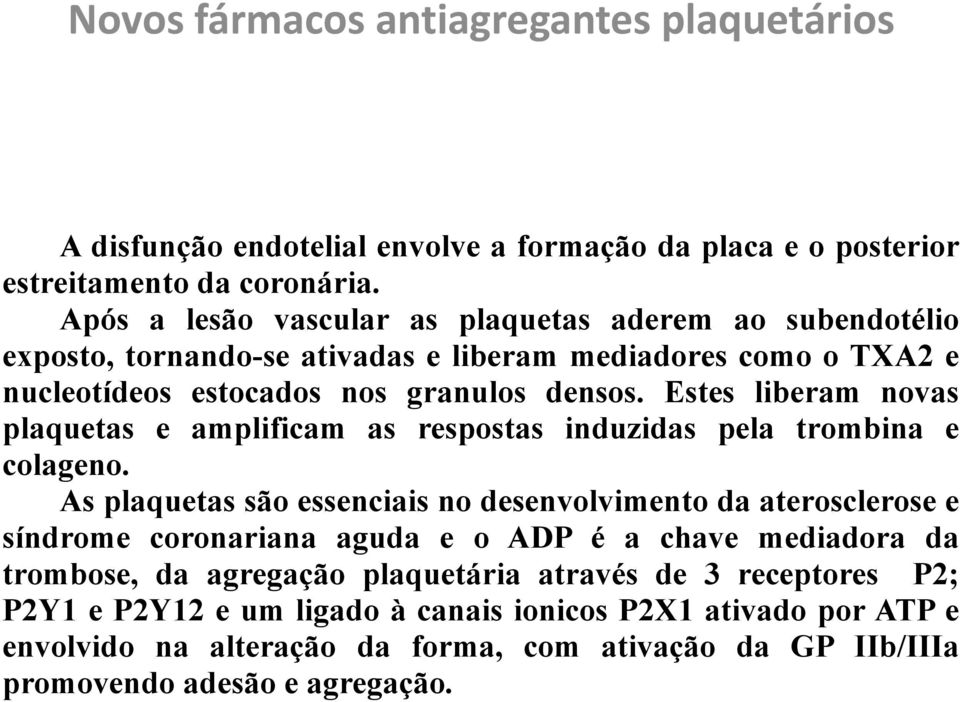 Novos fármacos antiagregantes plaquetários

A disfunção endotelial envolve a formação da placa e o posterior estreitamento da coronária.

Após a lesão vascular as plaquetas aderem ao subendotélio exposto, tornando-se ativadas e liberam mediadores como o TXA2 e nucleotídeos estocados nos granulos densos. Estes liberam novas plaquetas e amplificam as respostas induzidas pela trombina e colageno.

As plaquetas são essenciais no desenvolvimento da aterosclerose e síndrome coronariana aguda e o ADP é a chave mediadora da trombose, da agregação plaquetária através de 3 receptores P2; P2Y1 e P2Y12 e um ligado à canais ionicos P2X1 ativado por ATP e envolvido na alteração da forma, com ativação da GP IIb/IIIa promovendo adesão e agregação.